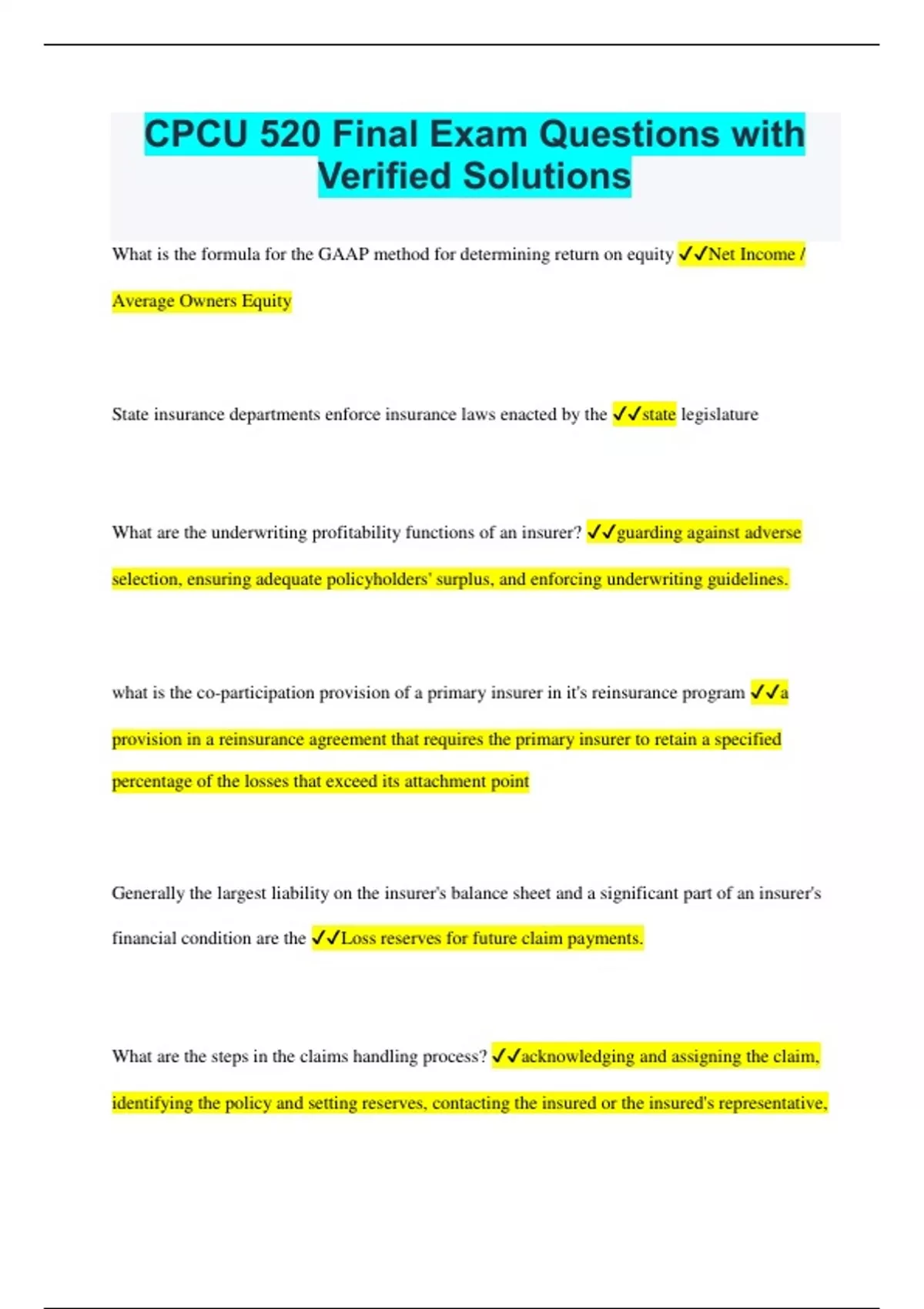 CPCU 520 Final Exam Questions with Verified Solutions

What is the formula for the GAAP method for determining return on equity ✓✓Net Income / Average Owners Equity

State insurance departments enforce insurance laws enacted by the ✓✓state legislature

What are the underwriting profitability functions of an insurer? ✓✓guarding against adverse selection, ensuring adequate policyholders' surplus, and enforcing underwriting guidelines.

what is the co-participation provision of a primary insurer in it's reinsurance program ✓✓a provision in a reinsurance agreement that requires the primary insurer to retain a specified percentage of the losses that exceed its attachment point

Generally the largest liability on the insurer's balance sheet and a significant part of an insurer's financial condition are the ✓✓Loss reserves for future claim payments.

What are the steps in the claims handling process? ✓✓acknowledging and assigning the claim, identifying the policy and setting reserves, contacting the insured or the insured's representative,